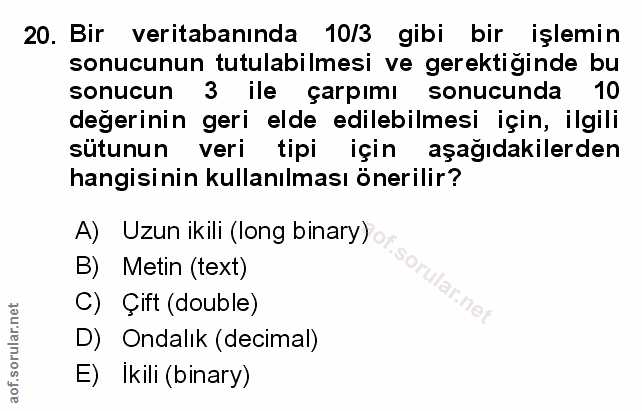 20. Bir veritabanında 10/3 gibi bir işlemin sonucunun tutulabilmesi ve gerektiğinde bu sonucun 3 ile çarpımı sonucunda 10 değerinin geri elde edilebilmesi için, ilgili sütunun veri tipi için aşağıdakilerden hangisinin kullanılması önerilir?

A) Uzun ikili (long binary)
B) Metin (text)
C) Çift (double)
D) Ondalık (decimal)
E) İkili (binary)

aof.sorular.net